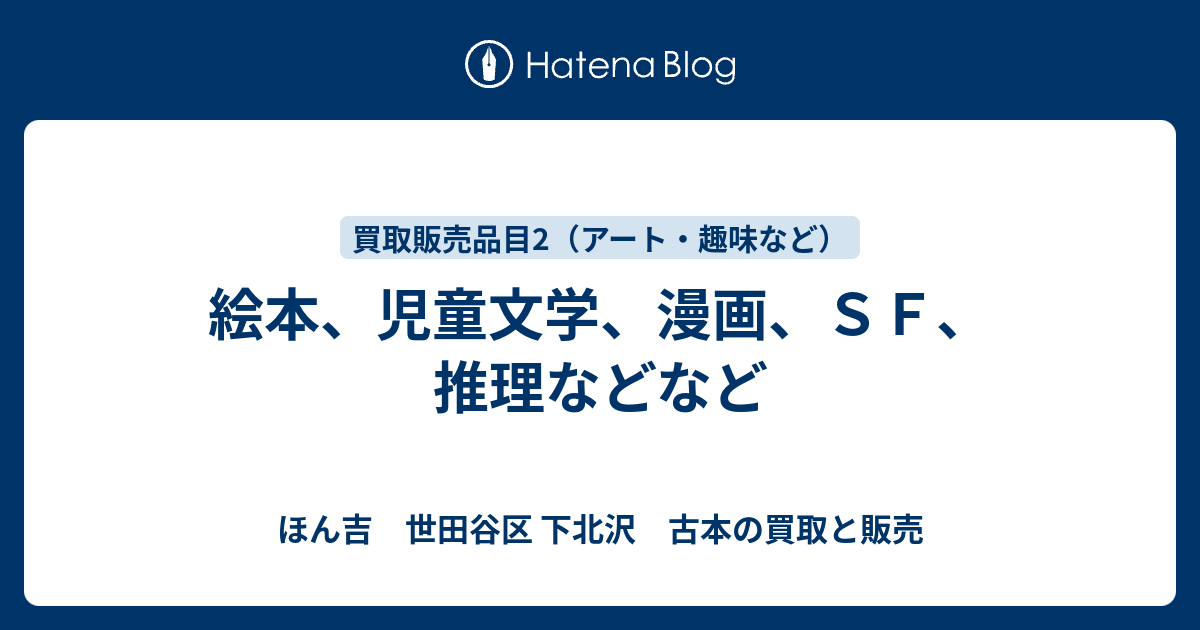 Hatena Blog

買取販売品目2（アート・趣味など）

絵本、児童文学、漫画、ＳＦ、推理などなど

ほん吉　世田谷区 下北沢　古本の買取と販売